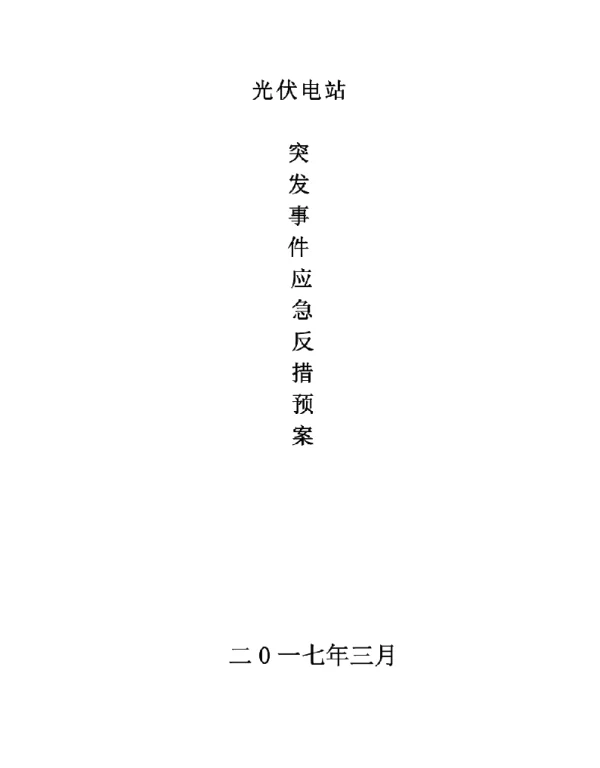 光伏电站

突
发
事
件
应
急
反
措
预
案

二0一七年三月